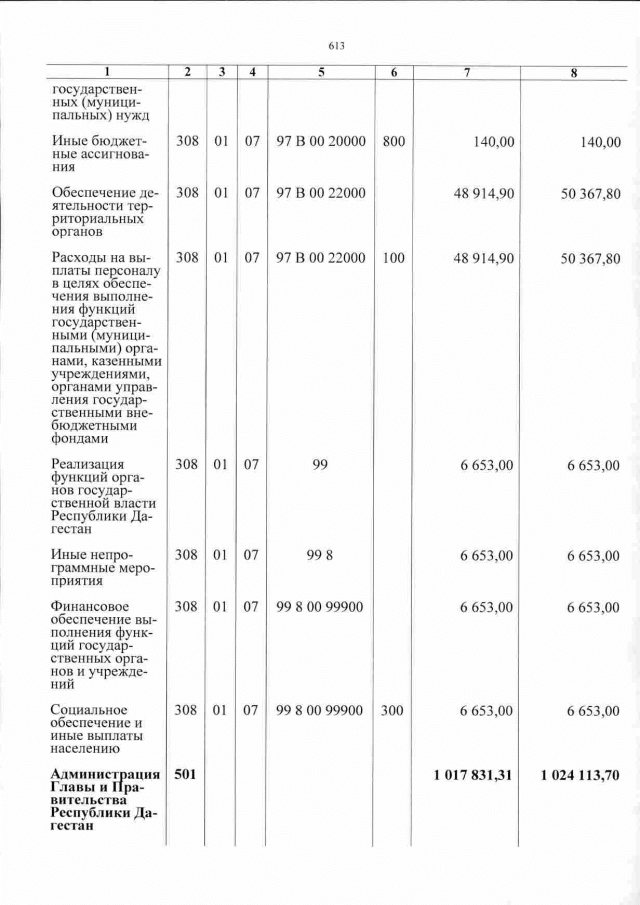 613

| 1 | 2 | 3 | 4 | 5 | 6 | 7 | 8 |
|---|---|---|---|---|---|---|---|
| государственных (муниципальных) нужд | | | | | | | |
| Иные бюджетные ассигнования | 308 | 01 | 07 | 97 В 00 20000 | 800 | 140,00 | 140,00 |
| Обеспечение деятельности территориальных органов | 308 | 01 | 07 | 97 В 00 22000 | | 48 914,90 | 50 367,80 |
| Расходы на выплаты персоналу в целях обеспечения выполнения функций государственными (муниципальными) органами, казенными учреждениями, органами управления государственными внебюджетными фондами | 308 | 01 | 07 | 97 В 00 22000 | 100 | 48 914,90 | 50 367,80 |
| Реализация функций органов государственной власти Республики Дагестан | 308 | 01 | 07 | 99 | | 6 653,00 | 6 653,00 |
| Иные непрограммные мероприятия | 308 | 01 | 07 | 99 8 | | 6 653,00 | 6 653,00 |
| Финансовое обеспечение выполнения функций государственных органов и учреждений | 308 | 01 | 07 | 99 8 00 99900 | | 6 653,00 | 6 653,00 |
| Социальное обеспечение и иные выплаты населению | 308 | 01 | 07 | 99 8 00 99900 | 300 | 6 653,00 | 6 653,00 |
| Администрация Главы и Правительства Республики Дагестан | 501 | | | | | 1 017 831,31 | 1 024 113,70 |